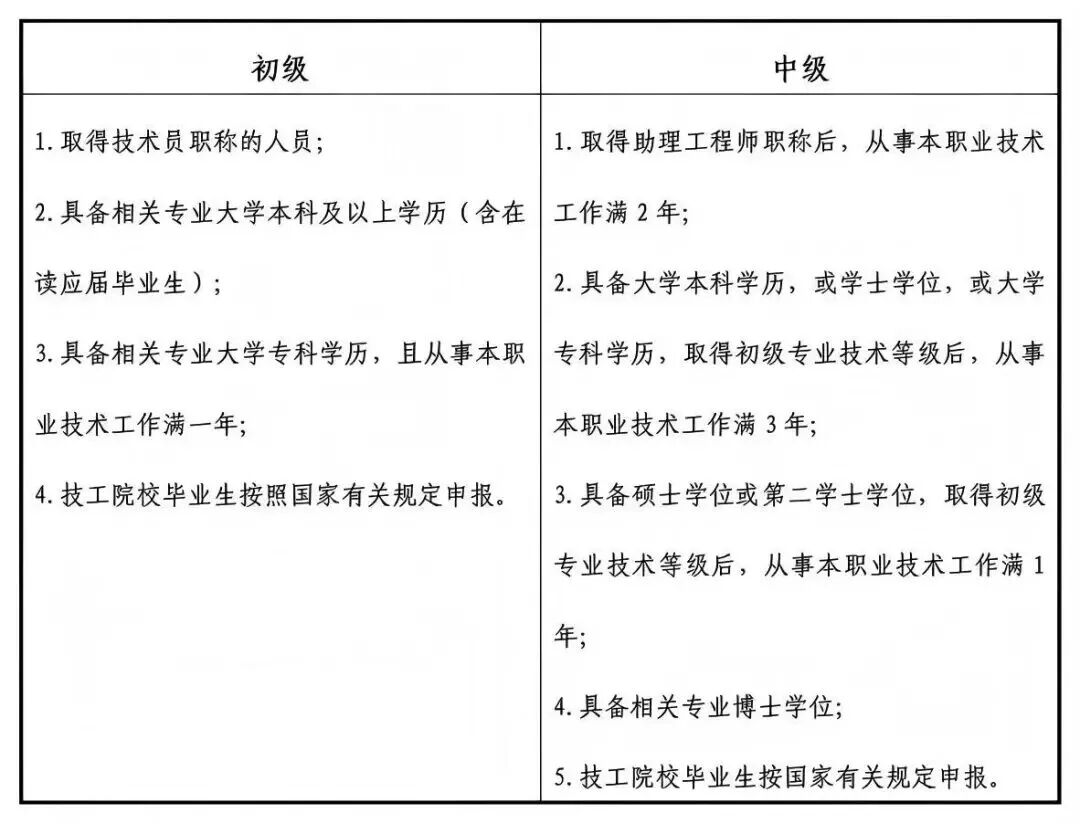 | 初级 | 中级 |
|---|---|
| 1. 取得技术员职称的人员;<br>2. 具备相关专业大学本科及以上学历（含在读应届毕业生）;<br>3. 具备相关专业大学专科学历，且从事本职业技术工作满一年;<br>4. 技工院校毕业生按照国家有关规定申报。 | 1. 取得助理工程师职称后，从事本职业技术工作满 2 年;<br>2. 具备大学本科学历，或学士学位，或大学专科学历，取得初级专业技术等级后，从事本职业技术工作满 3 年;<br>3. 具备硕士学位或第二学士学位，取得初级专业技术等级后，从事本职业技术工作满 1 年;<br>4. 具备相关专业博士学位;<br>5. 技工院校毕业生按国家有关规定申报。 |